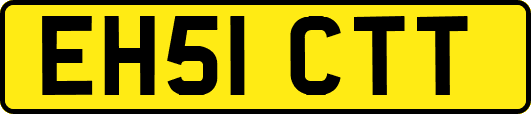 EH51 CTT